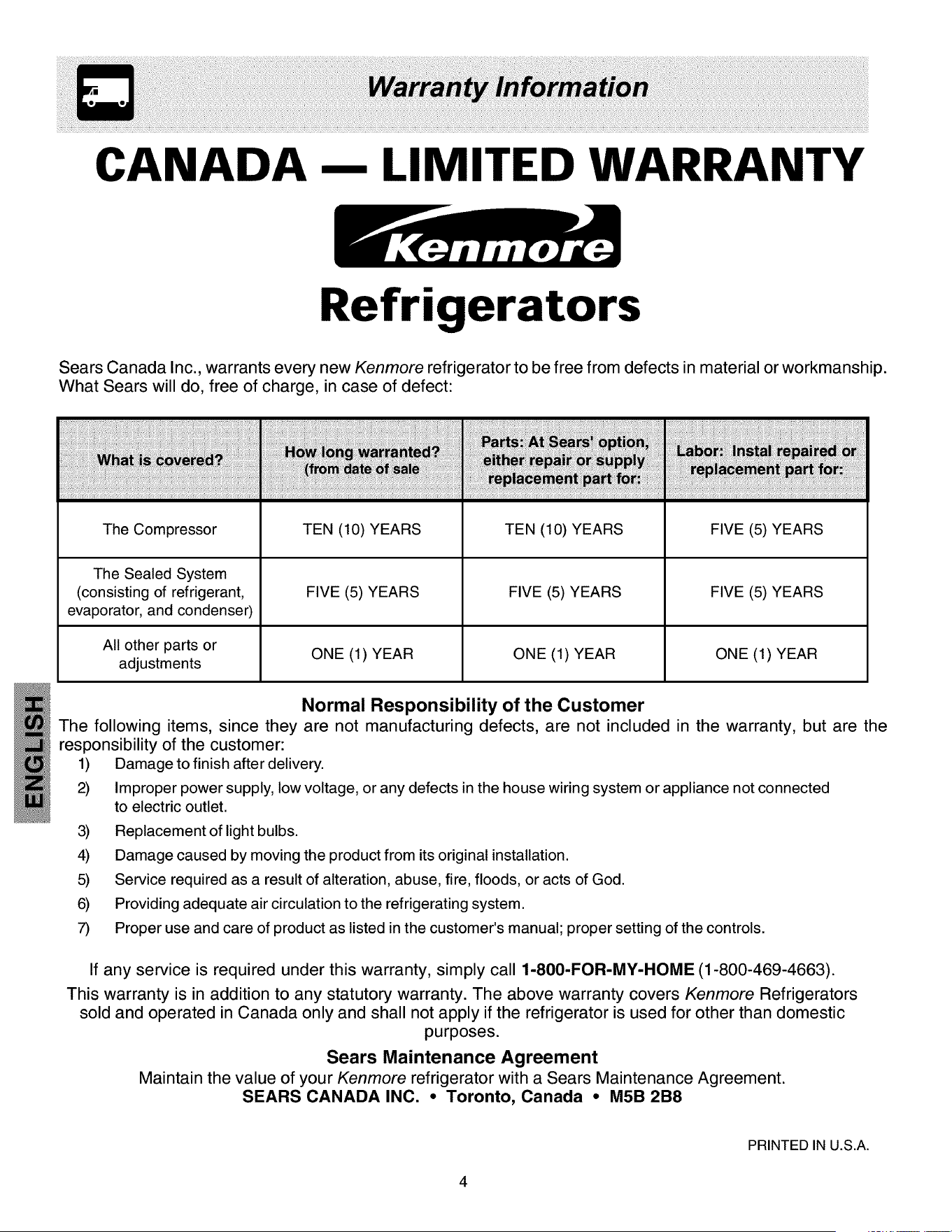 Warranty Information

CANADA — LIMITED WARRANTY

Kenmore

Refrigerators

Sears Canada Inc., warrants every new Kenmore refrigerator to be free from defects in material or workmanship. What Sears will do, free of charge, in case of defect:

| What is covered? | How long warranted? (from date of sale | Parts: At Sears' option, either repair or supply replacement part for: | Labor: Instal repaired or replacement part for: |
|---|---|---|---|
| The Compressor | TEN (10) YEARS | TEN (10) YEARS | FIVE (5) YEARS |
| The Sealed System (consisting of refrigerant, evaporator, and condenser) | FIVE (5) YEARS | FIVE (5) YEARS | FIVE (5) YEARS |
| All other parts or adjustments | ONE (1) YEAR | ONE (1) YEAR | ONE (1) YEAR |

ENGLISH

Normal Responsibility of the Customer
The following items, since they are not manufacturing defects, are not included in the warranty, but are the responsibility of the customer:
1) Damage to finish after delivery.
2) Improper power supply, low voltage, or any defects in the house wiring system or appliance not connected to electric outlet.
3) Replacement of light bulbs.
4) Damage caused by moving the product from its original installation.
5) Service required as a result of alteration, abuse, fire, floods, or acts of God.
6) Providing adequate air circulation to the refrigerating system.
7) Proper use and care of product as listed in the customer's manual; proper setting of the controls.

If any service is required under this warranty, simply call 1-800-FOR-MY-HOME (1-800-469-4663).
This warranty is in addition to any statutory warranty. The above warranty covers Kenmore Refrigerators sold and operated in Canada only and shall not apply if the refrigerator is used for other than domestic purposes.

Sears Maintenance Agreement
Maintain the value of your Kenmore refrigerator with a Sears Maintenance Agreement.
SEARS CANADA INC. • Toronto, Canada • M5B 2B8

PRINTED IN U.S.A.

4